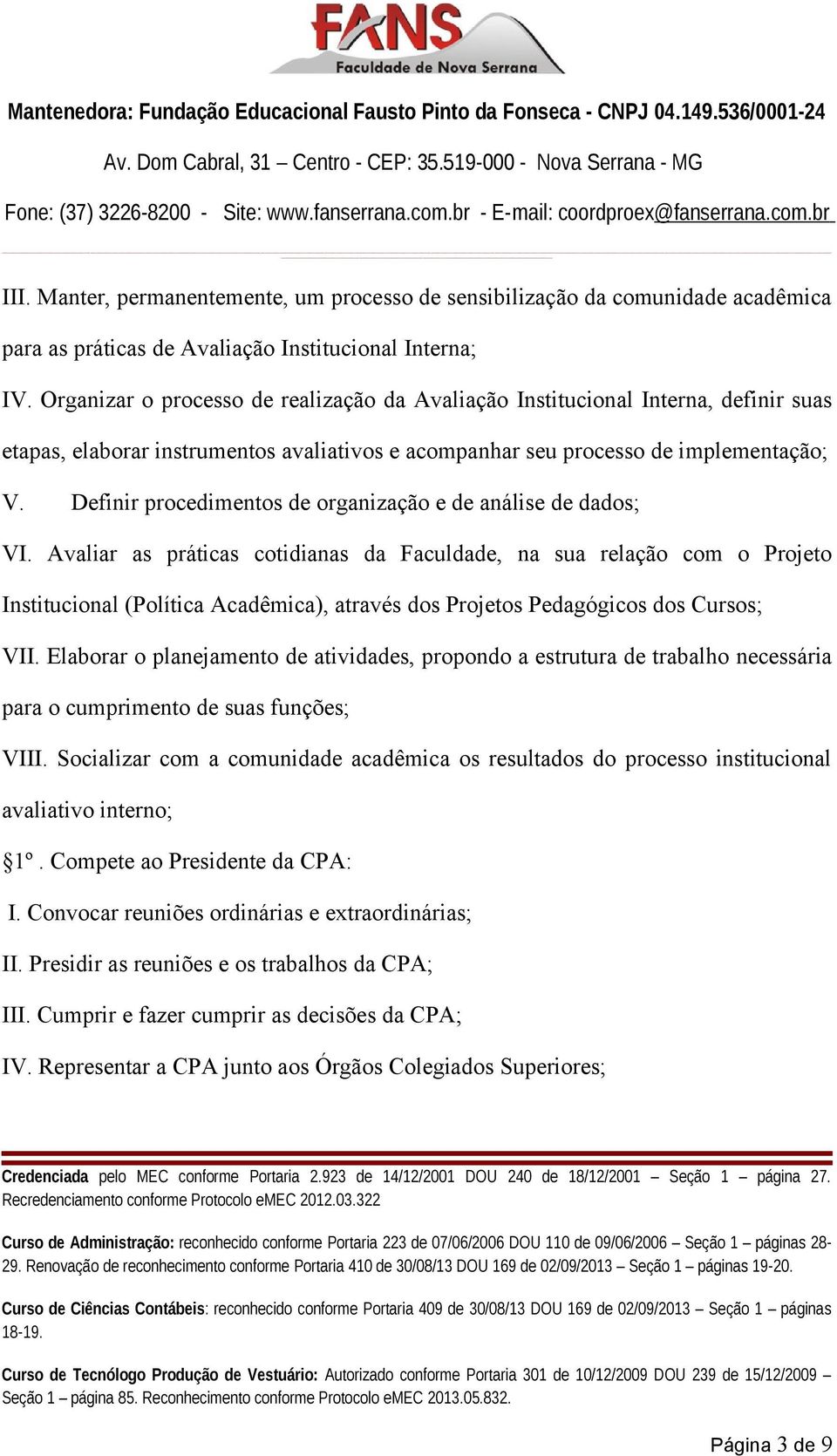 FANS
Faculdade de Nova Serrana

Mantenedora: Fundação Educacional Fausto Pinto da Fonseca - CNPJ 04.149.536/0001-24

Av. Dom Cabral, 31 – Centro - CEP: 35.519-000 - Nova Serrana - MG

Fone: (37) 3226-8200 - Site: www.fanserrana.com.br - E-mail: coordproex@fanserrana.com.br

III. Manter, permanentemente, um processo de sensibilização da comunidade acadêmica para as práticas de Avaliação Institucional Interna;

IV. Organizar o processo de realização da Avaliação Institucional Interna, definir suas etapas, elaborar instrumentos avaliativos e acompanhar seu processo de implementação;

V. Definir procedimentos de organização e de análise de dados;

VI. Avaliar as práticas cotidianas da Faculdade, na sua relação com o Projeto Institucional (Política Acadêmica), através dos Projetos Pedagógicos dos Cursos;

VII. Elaborar o planejamento de atividades, propondo a estrutura de trabalho necessária para o cumprimento de suas funções;

VIII. Socializar com a comunidade acadêmica os resultados do processo institucional avaliativo interno;

§1º. Compete ao Presidente da CPA:

I. Convocar reuniões ordinárias e extraordinárias;

II. Presidir as reuniões e os trabalhos da CPA;

III. Cumprir e fazer cumprir as decisões da CPA;

IV. Representar a CPA junto aos Órgãos Colegiados Superiores;

Credenciada pelo MEC conforme Portaria 2.923 de 14/12/2001 DOU 240 de 18/12/2001 – Seção 1 – página 27. Recredenciamento conforme Protocolo eMEC 2012.03.322

Curso de Administração: reconhecido conforme Portaria 223 de 07/06/2006 DOU 110 de 09/06/2006 – Seção 1 – páginas 28-29. Renovação de reconhecimento conforme Portaria 410 de 30/08/13 DOU 169 de 02/09/2013 – Seção 1 – páginas 19-20.

Curso de Ciências Contábeis: reconhecido conforme Portaria 409 de 30/08/13 DOU 169 de 02/09/2013 – Seção 1 – páginas 18-19.

Curso de Tecnólogo Produção de Vestuário: Autorizado conforme Portaria 301 de 10/12/2009 DOU 239 de 15/12/2009 – Seção 1 – página 85. Reconhecimento conforme Protocolo eMEC 2013.05.832.

Página 3 de 9